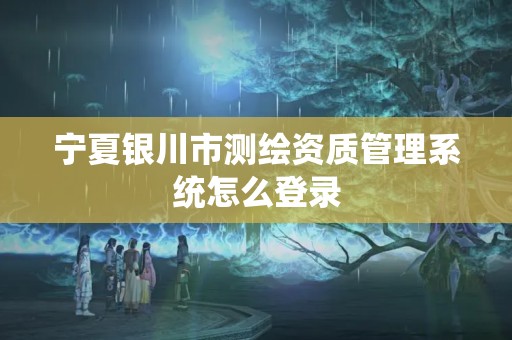 宁夏银川市测绘资质管理系统怎么登录